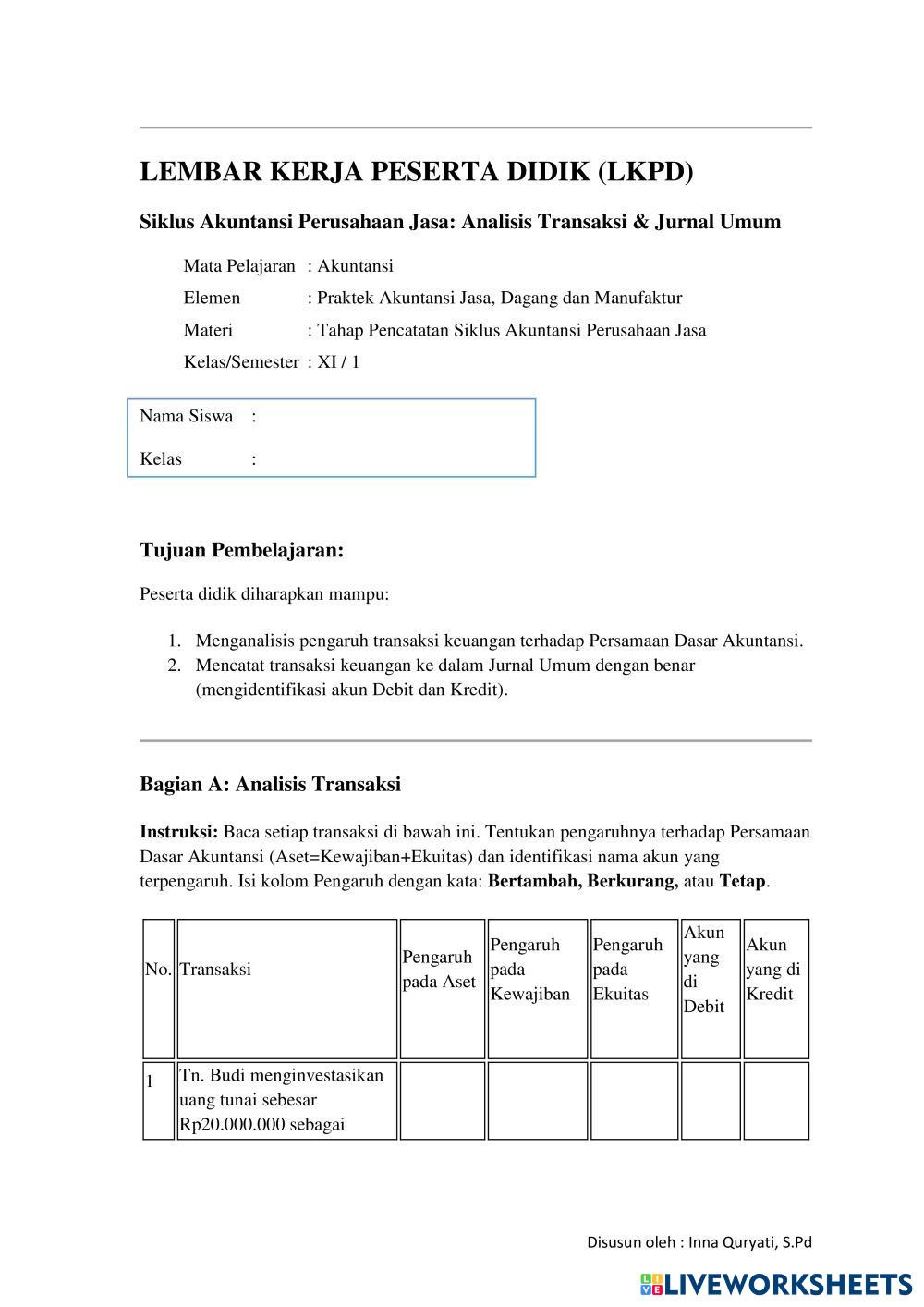 LEMBAR KERJA PESERTA DIDIK (LKPD)

Siklus Akuntansi Perusahaan Jasa: Analisis Transaksi & Jurnal Umum

Mata Pelajaran : Akuntansi
Elemen : Praktek Akuntansi Jasa, Dagang dan Manufaktur
Materi : Tahap Pencatatan Siklus Akuntansi Perusahaan Jasa
Kelas/Semester : XI / 1

Nama Siswa :
Kelas :

Tujuan Pembelajaran:

Peserta didik diharapkan mampu:

1. Menganalisis pengaruh transaksi keuangan terhadap Persamaan Dasar Akuntansi.
2. Mencatat transaksi keuangan ke dalam Jurnal Umum dengan benar (mengidentifikasi akun Debit dan Kredit).

Bagian A: Analisis Transaksi

Instruksi: Baca setiap transaksi di bawah ini. Tentukan pengaruhnya terhadap Persamaan Dasar Akuntansi (Aset=Kewajiban+Ekuitas) dan identifikasi nama akun yang terpengaruh. Isi kolom Pengaruh dengan kata: Bertambah, Berkurang, atau Tetap.

| No. | Transaksi | Pengaruh pada Aset | Pengaruh pada Kewajiban | Pengaruh pada Ekuitas | Akun yang di Debit | Akun yang di Kredit |
|---|---|---|---|---|---|---|
| 1 | Tn. Budi menginvestasikan uang tunai sebesar Rp20.000.000 sebagai | | | | | |

Disusun oleh : Inna Quryati, S.Pd

LIVEWORKSHEETS